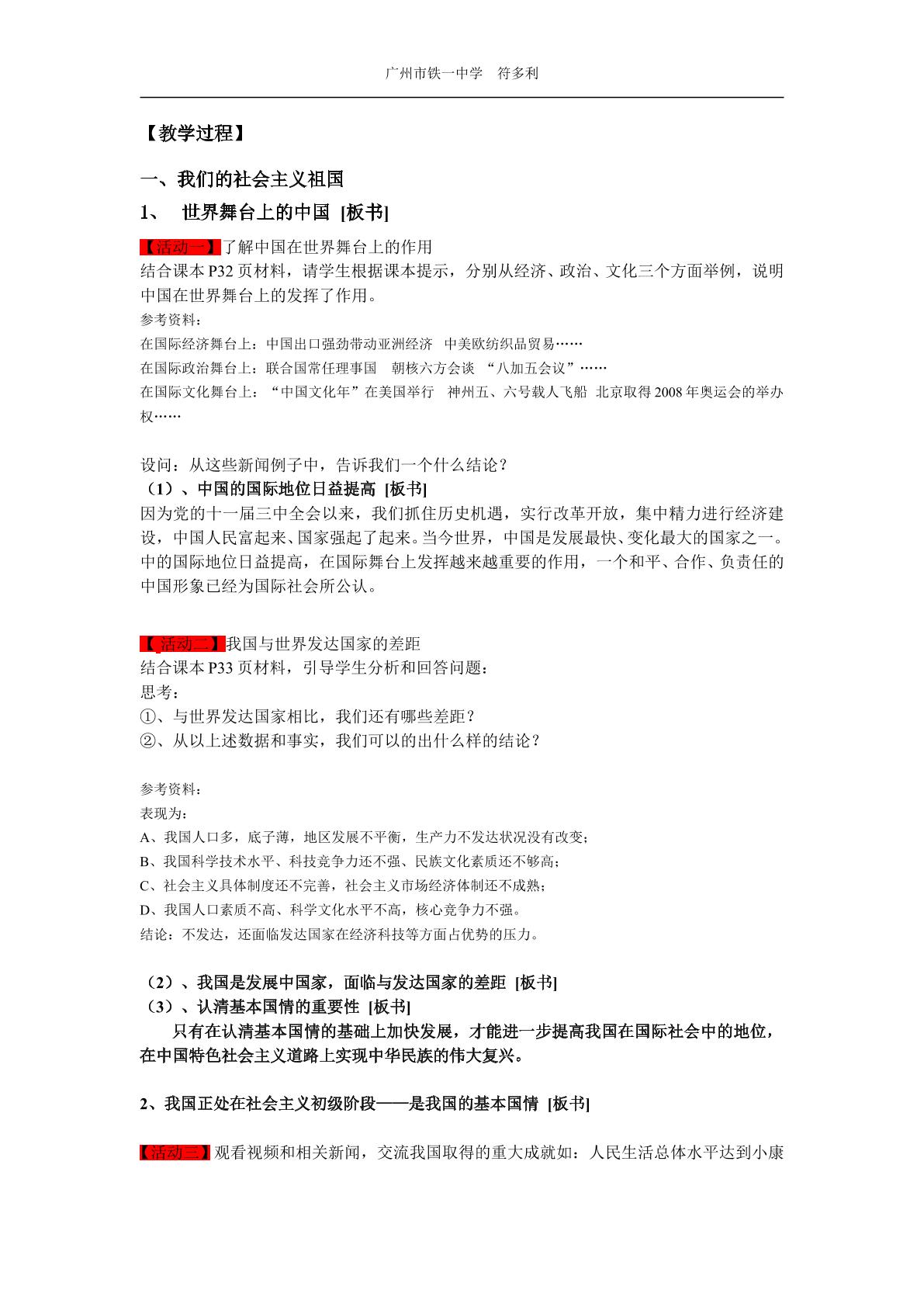 广州市铁一中学 符多利

【教学过程】

一、我们的社会主义祖国

1、 世界舞台上的中国 [板书]

【活动一】了解中国在世界舞台上的作用
结合课本P32页材料，请学生根据课本提示，分别从经济、政治、文化三个方面举例，说明中国在世界舞台上的发挥了作用。

参考资料：
在国际经济舞台上：中国出口强劲带动亚洲经济 中美欧纺织品贸易……
在国际政治舞台上：联合国常任理事国 朝核六方会谈 “八加五会议”……
在国际文化舞台上：“中国文化年”在美国举行 神州五、六号载人飞船 北京取得2008年奥运会的举办权……

设问：从这些新闻例子中，告诉我们一个什么结论？
（1）、中国的国际地位日益提高 [板书]
因为党的十一届三中全会以来，我们抓住历史机遇，实行改革开放，集中精力进行经济建设，中国人民富起来、国家强起了起来。当今世界，中国是发展最快、变化最大的国家之一。中的国际地位日益提高，在国际舞台上发挥越来越重要的作用，一个和平、合作、负责任的中国形象已经为国际社会所公认。

【活动二】我国与世界发达国家的差距
结合课本P33页材料，引导学生分析和回答问题：
思考：
①、与世界发达国家相比，我们还有哪些差距？
②、从以上述数据和事实，我们可以的出什么样的结论？

参考资料：
表现为：
A、我国人口多，底子薄，地区发展不平衡，生产力不发达状况没有改变；
B、我国科学技术水平、科技竞争力还不强、民族文化素质还不够高；
C、社会主义具体制度还不完善，社会主义市场经济体制还不成熟；
D、我国人口素质不高、科学文化水平不高，核心竞争力不强。
结论：不发达，还面临发达国家在经济科技等方面占优势的压力。

（2）、我国是发展中国家，面临与发达国家的差距 [板书]
（3）、认清基本国情的重要性 [板书]
只有在认清基本国情的基础上加快发展，才能进一步提高我国在国际社会中的地位，在中国特色社会主义道路上实现中华民族的伟大复兴。

2、我国正处在社会主义初级阶段——是我国的基本国情 [板书]

【活动三】观看视频和相关新闻，交流我国取得的重大成就如：人民生活总体水平达到小康